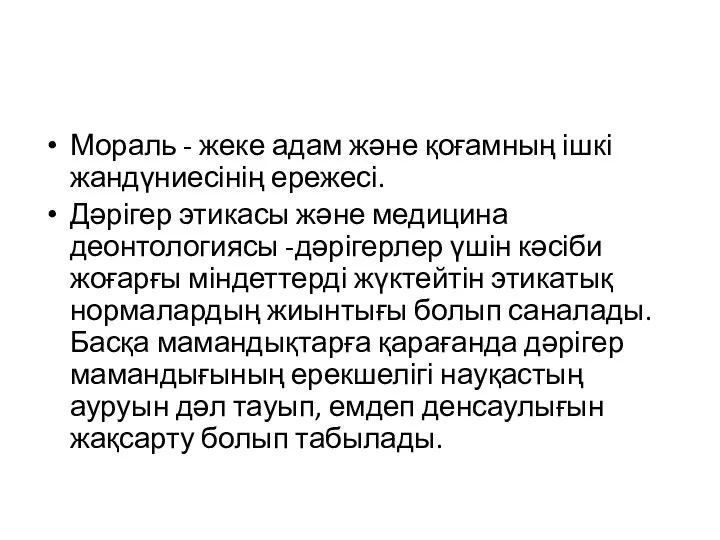 • Мораль - жеке адам және қоғамның ішкі жандүниесінің ережесі.

• Дәрігер этикасы және медицина деонтологиясы -дәрігерлер үшін кәсіби жоғарғы міндеттерді жүктейтін этикатық нормалардың жиынтығы болып саналады. Басқа мамандықтарға қарағанда дәрігер мамандығының ерекшелігі науқастың ауруын дәл тауып, емдеп денсаулығын жақсарту болып табылады.